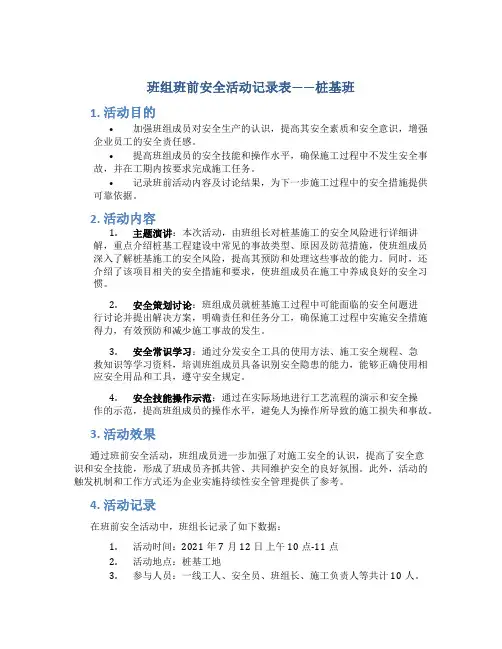 班组班前安全活动记录表——桩基班

1. 活动目的

• 加强班组成员对安全生产的认识，提高其安全素质和安全意识，增强企业员工的安全责任感。

• 提高班组成员的安全技能和操作水平，确保施工过程中不发生安全事故，并在工期内按要求完成施工任务。

• 记录班前活动内容及讨论结果，为下一步施工过程中的安全措施提供可靠依据。

2. 活动内容

1. 主题演讲：本次活动，由班组长对桩基施工的安全风险进行详细讲解，重点介绍桩基工程建设中常见的事故类型、原因及防范措施，使班组成员深入了解桩基施工的安全风险，提高其预防和处理这些事故的能力。同时，还介绍了该项目相关的安全措施和要求，使班组成员在施工中养成良好的安全习惯。

2. 安全策划讨论：班组成员就桩基施工过程中可能面临的安全问题进行讨论并提出解决方案，明确责任和任务分工，确保施工过程中实施安全措施得力，有效预防和减少施工事故的发生。

3. 安全常识学习：通过分发安全工具的使用方法、施工安全规程、急救知识等学习资料，培训班组成员具备识别安全隐患的能力，能够正确使用相应安全用品和工具，遵守安全规定。

4. 安全技能操作示范：通过在实际场地进行工艺流程的演示和安全操作的示范，提高班组成员的操作水平，避免人为操作所导致的施工损失和事故。

3. 活动效果

通过班前安全活动，班组成员进一步加强了对施工安全的认识，提高了安全意识和安全技能，形成了班成员齐抓共管、共同维护安全的良好氛围。此外，活动的触发机制和工作方式还为企业实施持续性安全管理提供了参考。

4. 活动记录

在班前安全活动中，班组长记录了如下数据：

1. 活动时间：2021 年 7 月 12 日上午 10 点-11 点
2. 活动地点：桩基工地
3. 参与人员：一线工人、安全员、班组长、施工负责人等共计 10 人。